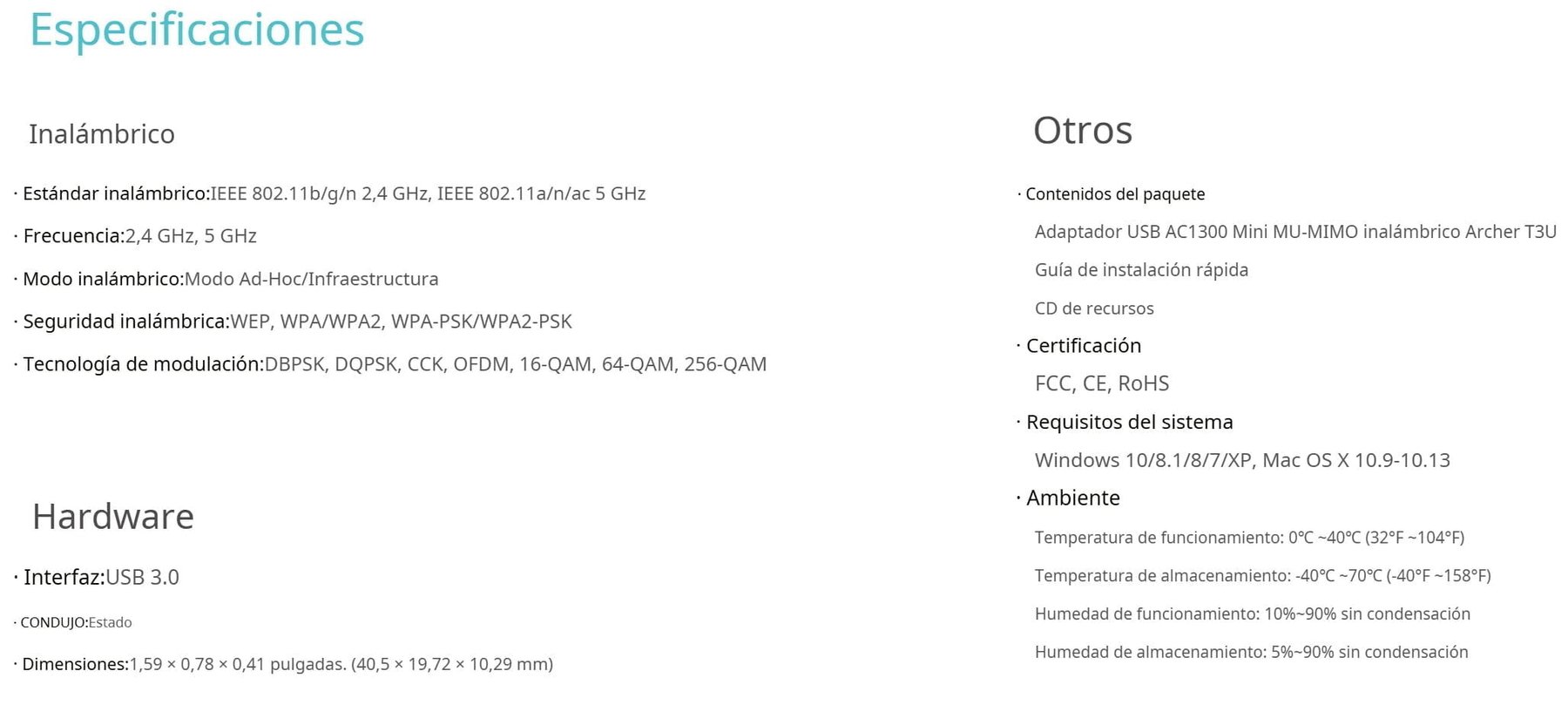 Especificaciones

Inalámbrico

· Estándar inalámbrico:IEEE 802.11b/g/n 2,4 GHz, IEEE 802.11a/n/ac 5 GHz

· Frecuencia:2,4 GHz, 5 GHz

· Modo inalámbrico:Modo Ad-Hoc/Infraestructura

· Seguridad inalámbrica:WEP, WPA/WPA2, WPA-PSK/WPA2-PSK

· Tecnología de modulación:DBPSK, DQPSK, CCK, OFDM, 16-QAM, 64-QAM, 256-QAM

Hardware

· Interfaz:USB 3.0

· CONDUJO:Estado

· Dimensiones:1,59 × 0,78 × 0,41 pulgadas. (40,5 × 19,72 × 10,29 mm)

Otros

· Contenidos del paquete

Adaptador USB AC1300 Mini MU-MIMO inalámbrico Archer T3U

Guía de instalación rápida

CD de recursos

· Certificación

FCC, CE, RoHS

· Requisitos del sistema

Windows 10/8.1/8/7/XP, Mac OS X 10.9-10.13

· Ambiente

Temperatura de funcionamiento: 0℃ ~40℃ (32°F ~104°F)

Temperatura de almacenamiento: -40℃ ~70℃ (-40°F ~158°F)

Humedad de funcionamiento: 10%~90% sin condensación

Humedad de almacenamiento: 5%~90% sin condensación